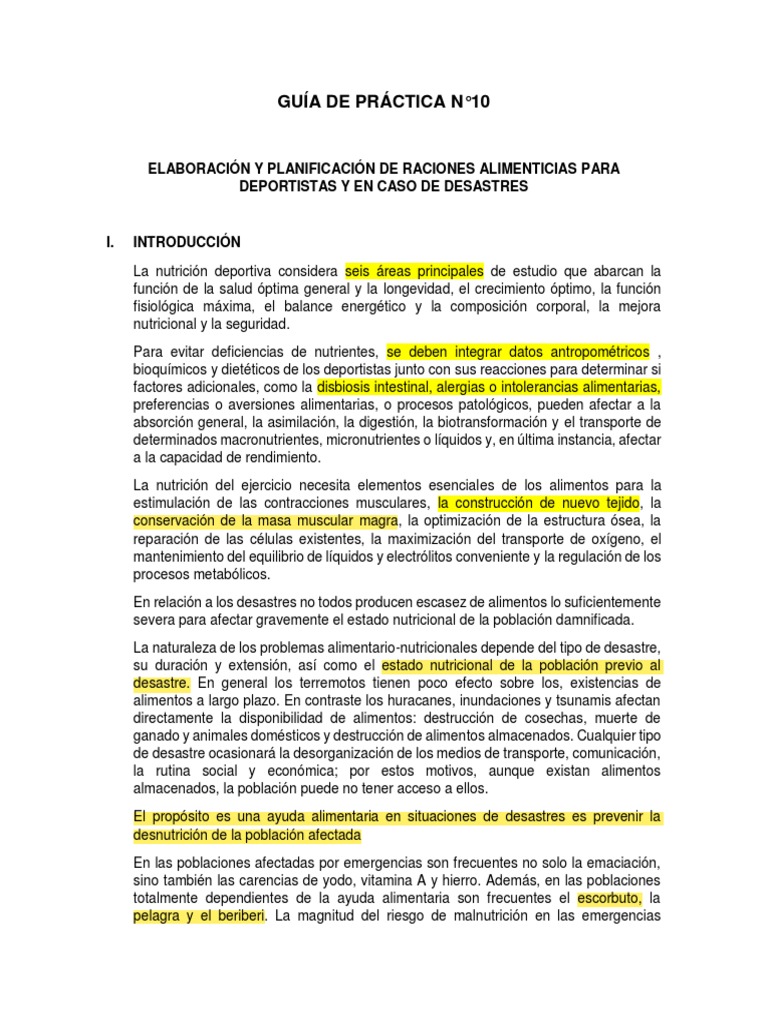 GUÍA DE PRÁCTICA N°10

ELABORACIÓN Y PLANIFICACIÓN DE RACIONES ALIMENTICIAS PARA DEPORTISTAS Y EN CASO DE DESASTRES

I. INTRODUCCIÓN

La nutrición deportiva considera seis áreas principales de estudio que abarcan la función de la salud óptima general y la longevidad, el crecimiento óptimo, la función fisiológica máxima, el balance energético y la composición corporal, la mejora nutricional y la seguridad.

Para evitar deficiencias de nutrientes, se deben integrar datos antropométricos , bioquímicos y dietéticos de los deportistas junto con sus reacciones para determinar si factores adicionales, como la disbiosis intestinal, alergias o intolerancias alimentarias, preferencias o aversiones alimentarias, o procesos patológicos, pueden afectar a la absorción general, la asimilación, la digestión, la biotransformación y el transporte de determinados macronutrientes, micronutrientes o líquidos y, en última instancia, afectar a la capacidad de rendimiento.

La nutrición del ejercicio necesita elementos esenciales de los alimentos para la estimulación de las contracciones musculares, la construcción de nuevo tejido, la conservación de la masa muscular magra, la optimización de la estructura ósea, la reparación de las células existentes, la maximización del transporte de oxígeno, el mantenimiento del equilibrio de líquidos y electrólitos conveniente y la regulación de los procesos metabólicos.

En relación a los desastres no todos producen escasez de alimentos lo suficientemente severa para afectar gravemente el estado nutricional de la población damnificada.

La naturaleza de los problemas alimentario-nutricionales depende del tipo de desastre, su duración y extensión, así como el estado nutricional de la población previo al desastre. En general los terremotos tienen poco efecto sobre los, existencias de alimentos a largo plazo. En contraste los huracanes, inundaciones y tsunamis afectan directamente la disponibilidad de alimentos: destrucción de cosechas, muerte de ganado y animales domésticos y destrucción de alimentos almacenados. Cualquier tipo de desastre ocasionará la desorganización de los medios de transporte, comunicación, la rutina social y económica; por estos motivos, aunque existan alimentos almacenados, la población puede no tener acceso a ellos.

El propósito es una ayuda alimentaria en situaciones de desastres es prevenir la desnutrición de la población afectada

En las poblaciones afectadas por emergencias son frecuentes no solo la emaciación, sino también las carencias de yodo, vitamina A y hierro. Además, en las poblaciones totalmente dependientes de la ayuda alimentaria son frecuentes el escorbuto, la pelagra y el beriberi. La magnitud del riesgo de malnutrición en las emergencias